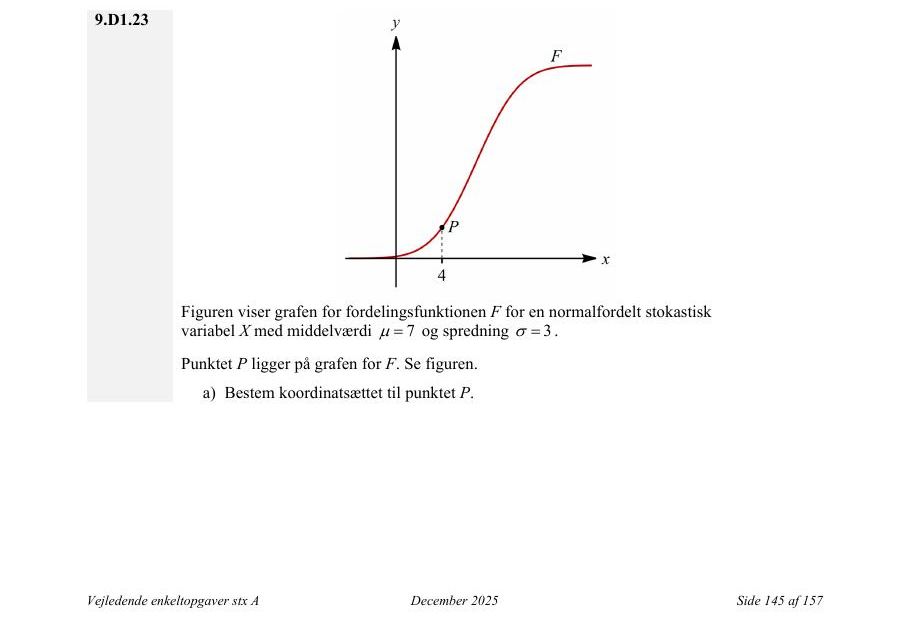 9.D1.23

y

F

P

x

4

Figuren viser grafen for fordelingsfunktionen F for en normalfordelt stokastisk variabel X med middelværdi $\mu = 7$ og spredning $\sigma = 3$.

Punktet P ligger på grafen for F. Se figuren.

a) Bestem koordinatsættet til punktet P.

Vejledende enkeltopgaver stx A December 2025 Side 145 af 157